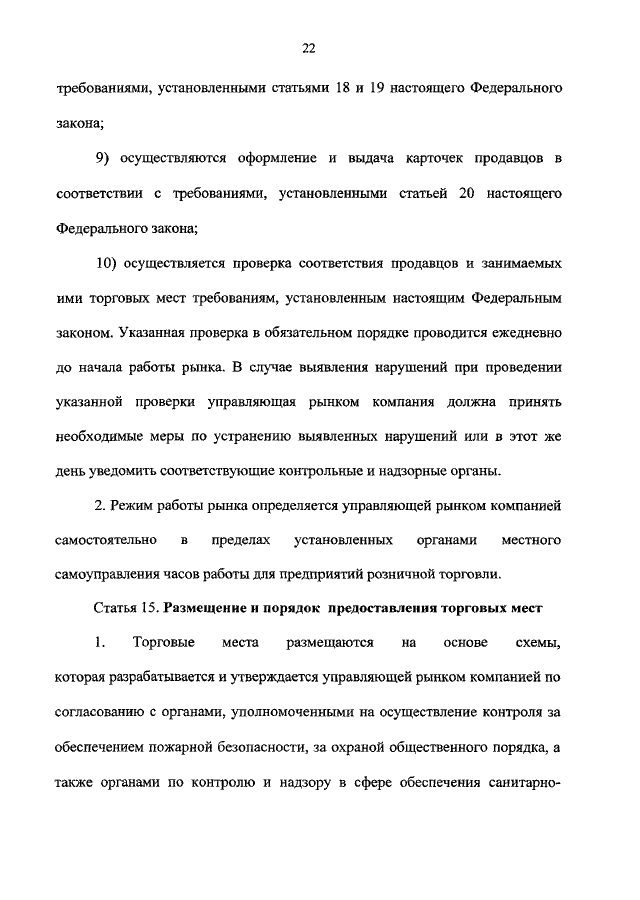 22

требованиями, установленными статьями 18 и 19 настоящего Федерального закона;

9) осуществляются оформление и выдача карточек продавцов в соответствии с требованиями, установленными статьей 20 настоящего Федерального закона;

10) осуществляется проверка соответствия продавцов и занимаемых ими торговых мест требованиям, установленным настоящим Федеральным законом. Указанная проверка в обязательном порядке проводится ежедневно до начала работы рынка. В случае выявления нарушений при проведении указанной проверки управляющая рынком компания должна принять необходимые меры по устранению выявленных нарушений или в этот же день уведомить соответствующие контрольные и надзорные органы.

2. Режим работы рынка определяется управляющей рынком компанией самостоятельно в пределах установленных органами местного самоуправления часов работы для предприятий розничной торговли.

Статья 15. Размещение и порядок предоставления торговых мест

1. Торговые места размещаются на основе схемы, которая разрабатывается и утверждается управляющей рынком компанией по согласованию с органами, уполномоченными на осуществление контроля за обеспечением пожарной безопасности, за охраной общественного порядка, а также органами по контролю и надзору в сфере обеспечения санитарно-